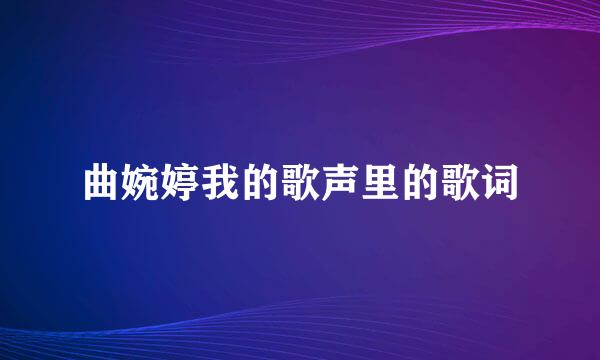 曲婉婷我的歌声里的歌词